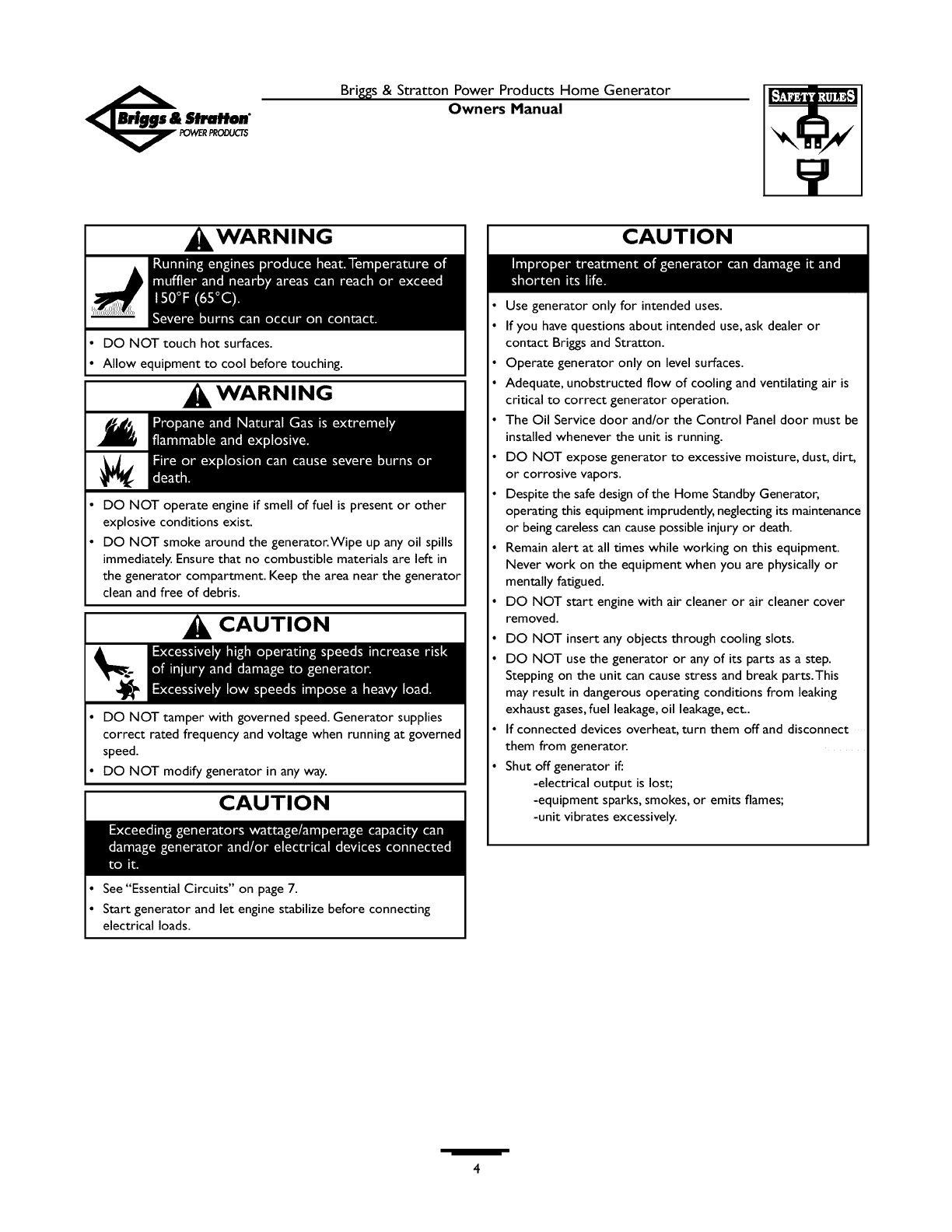 Briggs & Stratton POWER PRODUCTS

Briggs & Stratton Power Products Home Generator
Owners Manual

SAFETY RULES

WARNING

Running engines produce heat. Temperature of muffler and nearby areas can reach or exceed 150°F (65°C).

Severe burns can occur on contact.

• DO NOT touch hot surfaces.
• Allow equipment to cool before touching.

WARNING

Propane and Natural Gas is extremely flammable and explosive.

Fire or explosion can cause severe burns or death.

• DO NOT operate engine if smell of fuel is present or other explosive conditions exist.
• DO NOT smoke around the generator. Wipe up any oil spills immediately. Ensure that no combustible materials are left in the generator compartment. Keep the area near the generator clean and free of debris.

CAUTION

Excessively high operating speeds increase risk of injury and damage to generator.

Excessively low speeds impose a heavy load.

• DO NOT tamper with governed speed. Generator supplies correct rated frequency and voltage when running at governed speed.
• DO NOT modify generator in any way.

CAUTION

Exceeding generators wattage/amperage capacity can damage generator and/or electrical devices connected to it.

• See "Essential Circuits" on page 7.
• Start generator and let engine stabilize before connecting electrical loads.

CAUTION

Improper treatment of generator can damage it and shorten its life.

• Use generator only for intended uses.
• If you have questions about intended use, ask dealer or contact Briggs and Stratton.
• Operate generator only on level surfaces.
• Adequate, unobstructed flow of cooling and ventilating air is critical to correct generator operation.
• The Oil Service door and/or the Control Panel door must be installed whenever the unit is running.
• DO NOT expose generator to excessive moisture, dust, dirt, or corrosive vapors.
• Despite the safe design of the Home Standby Generator, operating this equipment imprudently, neglecting its maintenance or being careless can cause possible injury or death.
• Remain alert at all times while working on this equipment. Never work on the equipment when you are physically or mentally fatigued.
• DO NOT start engine with air cleaner or air cleaner cover removed.
• DO NOT insert any objects through cooling slots.
• DO NOT use the generator or any of its parts as a step. Stepping on the unit can cause stress and break parts. This may result in dangerous operating conditions from leaking exhaust gases, fuel leakage, oil leakage, ect..
• If connected devices overheat, turn them off and disconnect them from generator.
• Shut off generator if:
-electrical output is lost;
-equipment sparks, smokes, or emits flames;
-unit vibrates excessively.

4